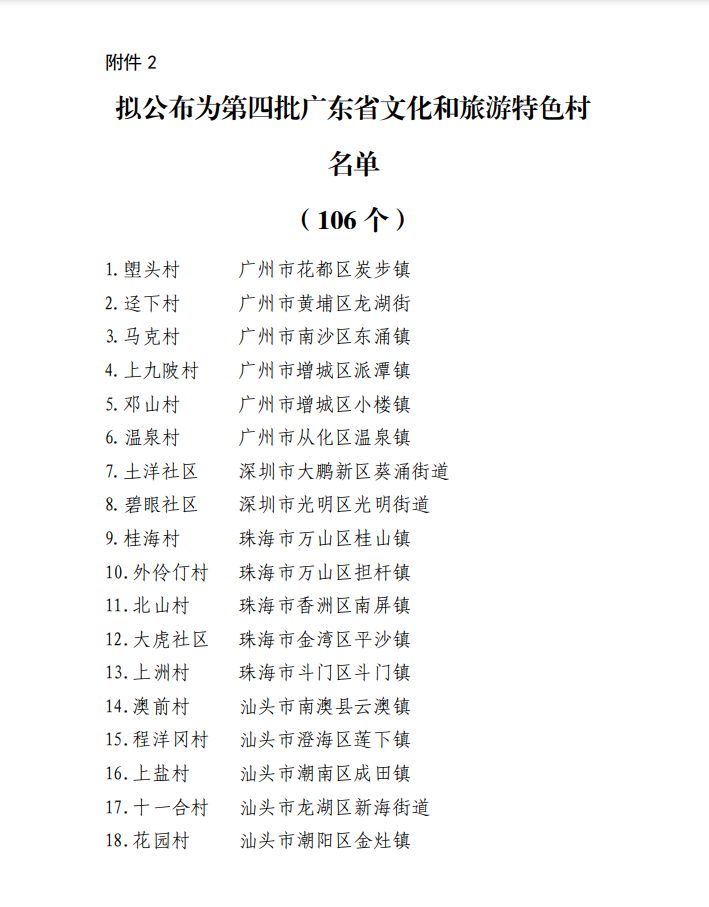 附件 2

拟公布为第四批广东省文化和旅游特色村名单

（106 个）

1. 塱头村　广州市花都区炭步镇
2. 迳下村　广州市黄埔区龙湖街
3. 马克村　广州市南沙区东涌镇
4. 上九陂村　广州市增城区派潭镇
5. 邓山村　广州市增城区小楼镇
6. 温泉村　广州市从化区温泉镇
7. 土洋社区　深圳市大鹏新区葵涌街道
8. 碧眼社区　深圳市光明区光明街道
9. 桂海村　珠海市万山区桂山镇
10. 外伶仃村　珠海市万山区担杆镇
11. 北山村　珠海市香洲区南屏镇
12. 大虎社区　珠海市金湾区平沙镇
13. 上洲村　珠海市斗门区斗门镇
14. 澳前村　汕头市南澳县云澳镇
15. 程洋冈村　汕头市澄海区莲下镇
16. 上盐村　汕头市潮南区成田镇
17. 十一合村　汕头市龙湖区新海街道
18. 花园村　汕头市潮阳区金灶镇